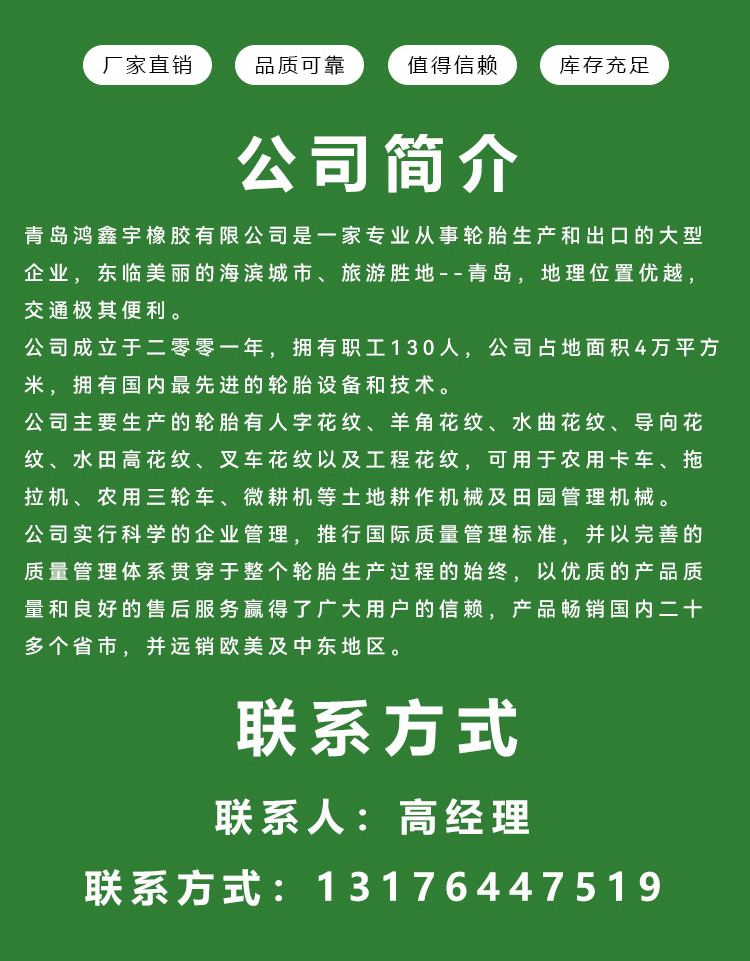 厂家直销 品质可靠 值得信赖 库存充足

公司简介

青岛鸿鑫宇橡胶有限公司是一家专业从事轮胎生产和出口的大型企业，东临美丽的海滨城市、旅游胜地--青岛，地理位置优越，交通极其便利。

公司成立于二零零一年，拥有职工130人，公司占地面积4万平方米，拥有国内最先进的轮胎设备和技术。

公司主要生产的轮胎有人字花纹、羊角花纹、水曲花纹、导向花纹、水田高花纹、叉车花纹以及工程花纹，可用于农用卡车、拖拉机、农用三轮车、微耕机等土地耕作机械及田园管理机械。

公司实行科学的企业管理，推行国际质量管理标准，并以完善的质量管理体系贯穿于整个轮胎生产过程的始终，以优质的产品质量和良好的售后服务赢得了广大用户的信赖，产品畅销国内二十多个省市，并远销欧美及中东地区。

联系方式

联系人：高经理

联系方式：13176447519